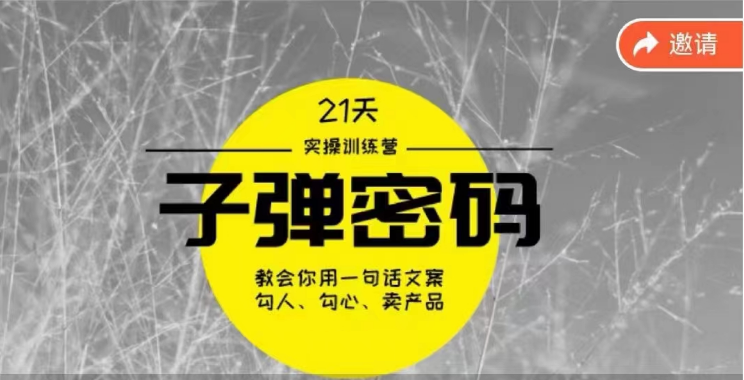 邀请

21天

实操训练营

子弹密码

教会你用一句话文案
勾人、勾心、卖产品